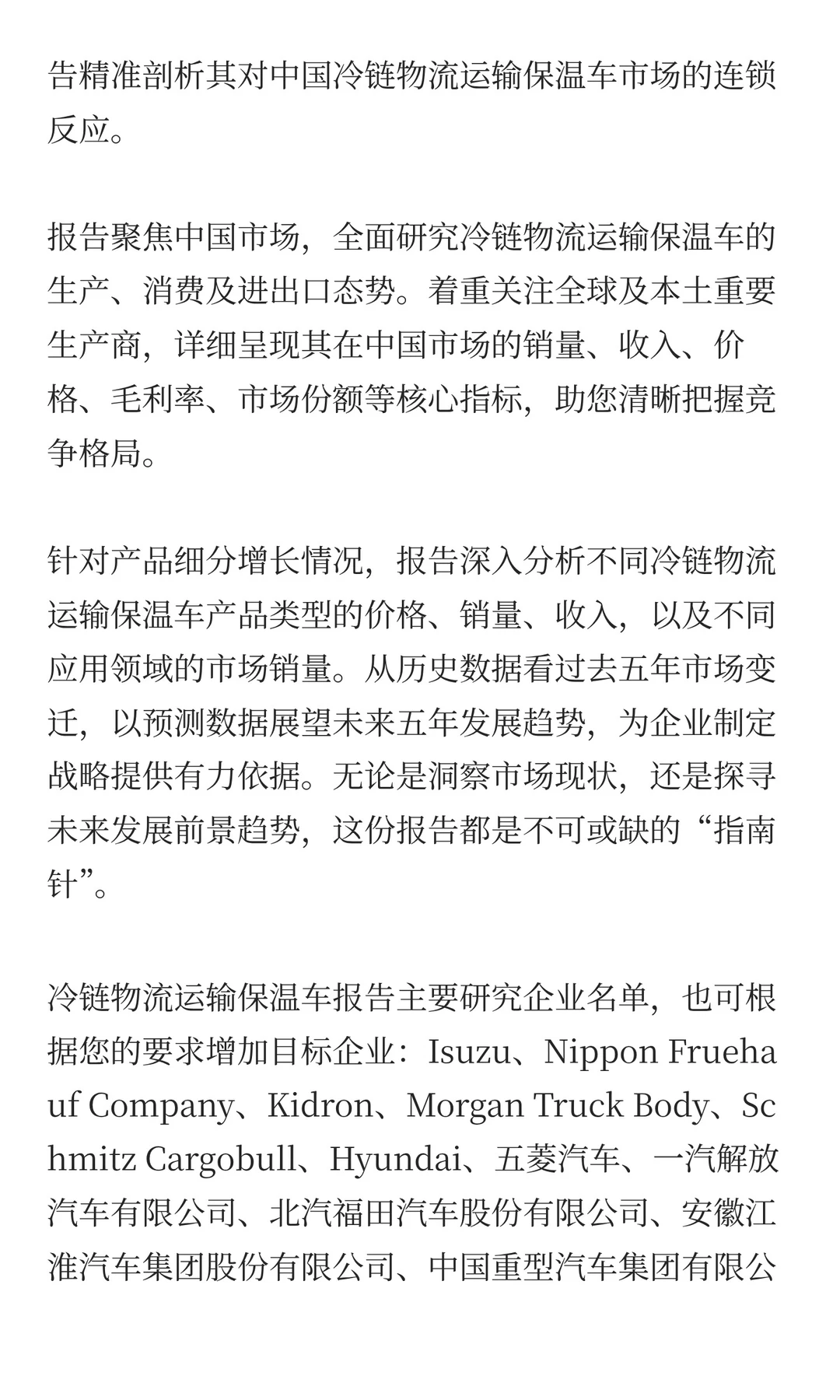 告精准剖析其对中国冷链物流运输保温车市场的连锁反应。

报告聚焦中国市场，全面研究冷链物流运输保温车的生产、消费及进出口态势。着重关注全球及本土重要生产商，详细呈现其在中国市场的销量、收入、价格、毛利率、市场份额等核心指标，助您清晰把握竞争格局。

针对产品细分增长情况，报告深入分析不同冷链物流运输保温车产品类型的价格、销量、收入，以及不同应用领域的市场销量。从历史数据看过去五年市场变迁，以预测数据展望未来五年发展趋势，为企业制定战略提供有力依据。无论是洞察市场现状，还是探寻未来发展前景趋势，这份报告都是不可或缺的“指南针”。

冷链物流运输保温车报告主要研究企业名单，也可根据您的要求增加目标企业：Isuzu、Nippon Fruehauf Company、Kidron、Morgan Truck Body、Schmitz Cargobull、Hyundai、五菱汽车、一汽解放汽车有限公司、北汽福田汽车股份有限公司、安徽江淮汽车集团股份有限公司、中国重型汽车集团有限公